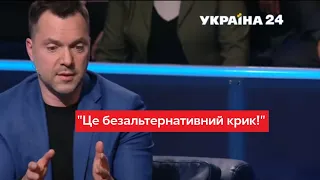 УКРАЇНА 24

"Це безальтернативний крик!"